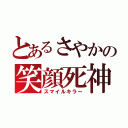 とあるさやかの
笑顔死神
スマイルキラー